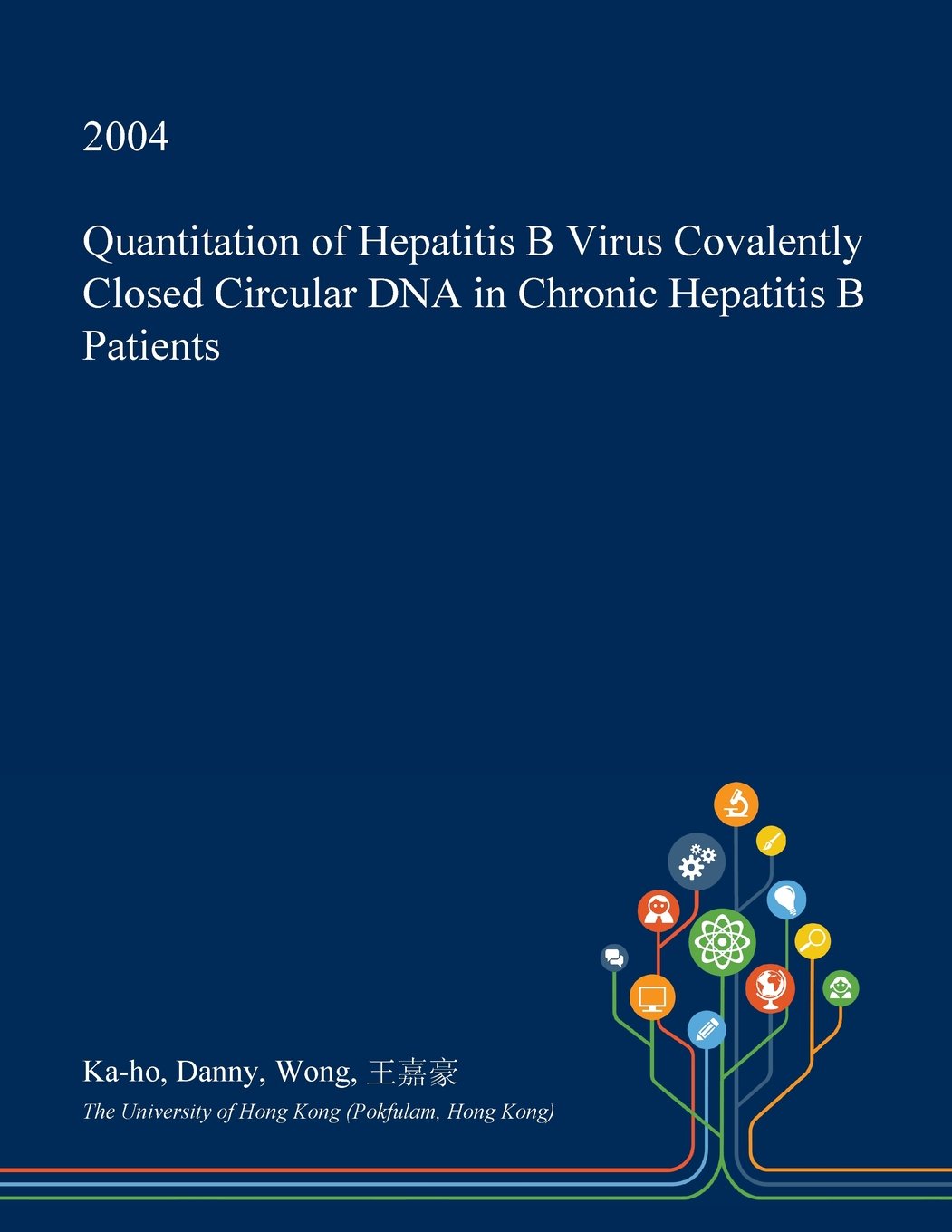 2004

Quantitation of Hepatitis B Virus Covalently Closed Circular DNA in Chronic Hepatitis B Patients

Ka-ho, Danny, Wong, 王嘉豪

The University of Hong Kong (Pokfulam, Hong Kong)